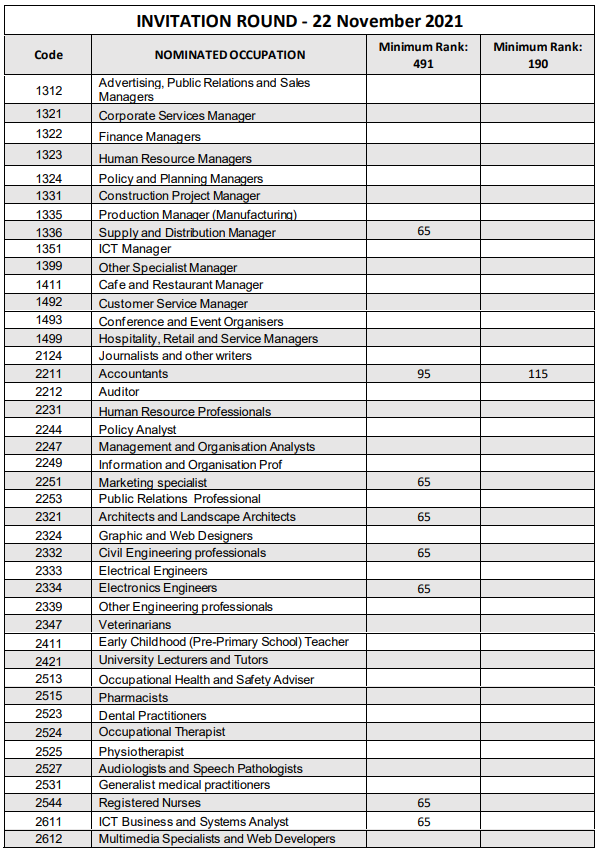 INVITATION ROUND - 22 November 2021

| Code | NOMINATED OCCUPATION | Minimum Rank: 491 | Minimum Rank: 190 |
|---|---|---|---|
| 1312 | Advertising, Public Relations and Sales Managers | | |
| 1321 | Corporate Services Manager | | |
| 1322 | Finance Managers | | |
| 1323 | Human Resource Managers | | |
| 1324 | Policy and Planning Managers | | |
| 1331 | Construction Project Manager | | |
| 1335 | Production Manager (Manufacturing) | | |
| 1336 | Supply and Distribution Manager | 65 | |
| 1351 | ICT Manager | | |
| 1399 | Other Specialist Manager | | |
| 1411 | Cafe and Restaurant Manager | | |
| 1492 | Customer Service Manager | | |
| 1493 | Conference and Event Organisers | | |
| 1499 | Hospitality, Retail and Service Managers | | |
| 2124 | Journalists and other writers | | |
| 2211 | Accountants | 95 | 115 |
| 2212 | Auditor | | |
| 2231 | Human Resource Professionals | | |
| 2244 | Policy Analyst | | |
| 2247 | Management and Organisation Analysts | | |
| 2249 | Information and Organisation Prof | | |
| 2251 | Marketing specialist | 65 | |
| 2253 | Public Relations Professional | | |
| 2321 | Architects and Landscape Architects | 65 | |
| 2324 | Graphic and Web Designers | | |
| 2332 | Civil Engineering professionals | 65 | |
| 2333 | Electrical Engineers | | |
| 2334 | Electronics Engineers | 65 | |
| 2339 | Other Engineering professionals | | |
| 2347 | Veterinarians | | |
| 2411 | Early Childhood (Pre-Primary School) Teacher | | |
| 2421 | University Lecturers and Tutors | | |
| 2513 | Occupational Health and Safety Adviser | | |
| 2515 | Pharmacists | | |
| 2523 | Dental Practitioners | | |
| 2524 | Occupational Therapist | | |
| 2525 | Physiotherapist | | |
| 2527 | Audiologists and Speech Pathologists | | |
| 2531 | Generalist medical practitioners | | |
| 2544 | Registered Nurses | 65 | |
| 2611 | ICT Business and Systems Analyst | 65 | |
| 2612 | Multimedia Specialists and Web Developers | | |